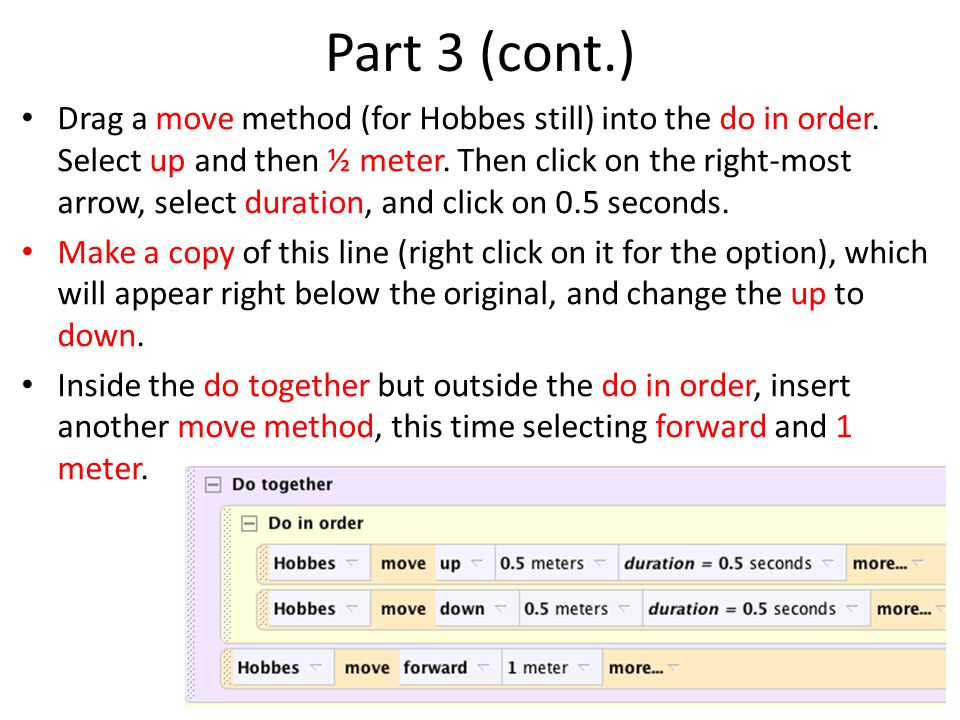 Part 3 (cont.)

• Drag a move method (for Hobbes still) into the do in order. Select up and then ½ meter. Then click on the right-most arrow, select duration, and click on 0.5 seconds.

• Make a copy of this line (right click on it for the option), which will appear right below the original, and change the up to down.

• Inside the do together but outside the do in order, insert another move method, this time selecting forward and 1 meter.

Do together
Do in order
Hobbes move up 0.5 meters duration = 0.5 seconds more...
Hobbes move down 0.5 meters duration = 0.5 seconds more...
Hobbes move forward 1 meter more...